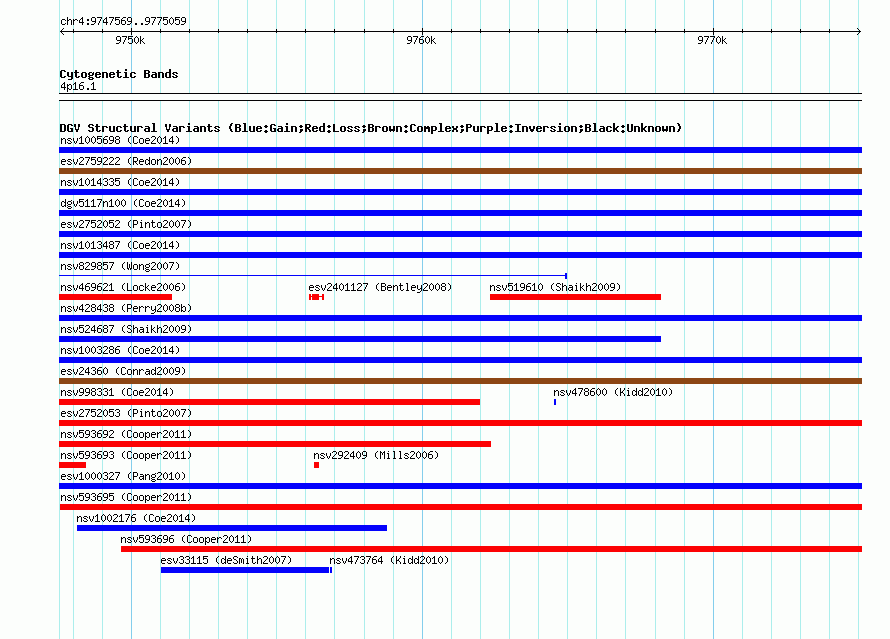 chr4:9747569..9775059

9750k

9760k

9770k

Cytogenetic Bands
4p16.1

DGV Structural Variants (Blue:Gain;Red:Loss;Brown:Complex;Purple:Inversion;Black:Unknown)

nsv1005698 (Coe2014)

esv2759222 (Redon2006)

nsv1014335 (Coe2014)

dgv5117n100 (Coe2014)

esv2752052 (Pinto2007)

nsv1013487 (Coe2014)

nsv829857 (Wong2007)

nsv469621 (Locke2006)

esv2401127 (Bentley2008)

nsv519610 (Shaikh2009)

nsv428438 (Perry2008b)

nsv524687 (Shaikh2009)

nsv1003286 (Coe2014)

esv24360 (Conrad2009)

nsv998331 (Coe2014)

nsv478600 (Kidd2010)

esv2752053 (Pinto2007)

nsv593692 (Cooper2011)

nsv593693 (Cooper2011)

nsv292409 (Mills2006)

esv1000327 (Pang2010)

nsv593695 (Cooper2011)

nsv1002176 (Coe2014)

nsv593696 (Cooper2011)

esv33115 (deSmith2007)

nsv473764 (Kidd2010)